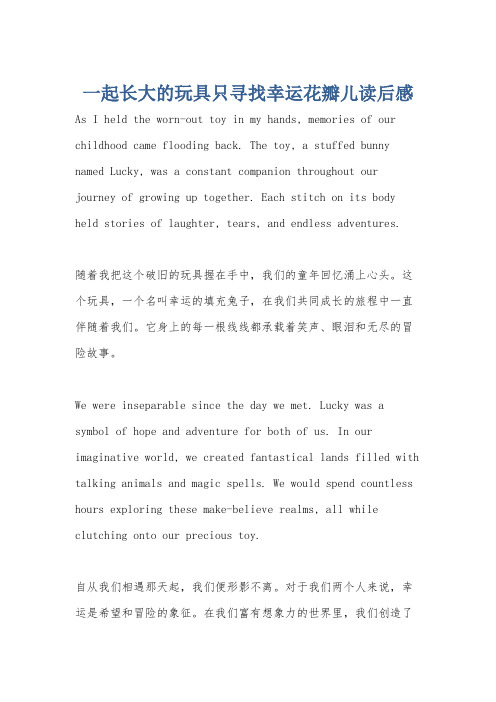 一起长大的玩具只寻找幸运花瓣儿读后感

As I held the worn-out toy in my hands, memories of our childhood came flooding back. The toy, a stuffed bunny named Lucky, was a constant companion throughout our journey of growing up together. Each stitch on its body held stories of laughter, tears, and endless adventures.

随着我把这个破旧的玩具握在手中，我们的童年回忆涌上心头。这个玩具，一个名叫幸运的填充兔子，在我们共同成长的旅程中一直伴随着我们。它身上的每一根线线都承载着笑声、眼泪和无尽的冒险故事。

We were inseparable since the day we met. Lucky was a symbol of hope and adventure for both of us. In our imaginative world, we created fantastical lands filled with talking animals and magic spells. We would spend countless hours exploring these make-believe realms, all while clutching onto our precious toy.

自从我们相遇那天起，我们便形影不离。对于我们两个人来说，幸运是希望和冒险的象征。在我们富有想象力的世界里，我们创造了